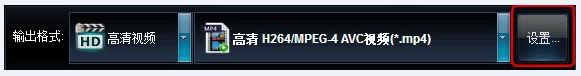 输出格式:

HD 高清视频

MP4 高清 H264/MPEG-4 AVC视频(*.mp4)

设置...